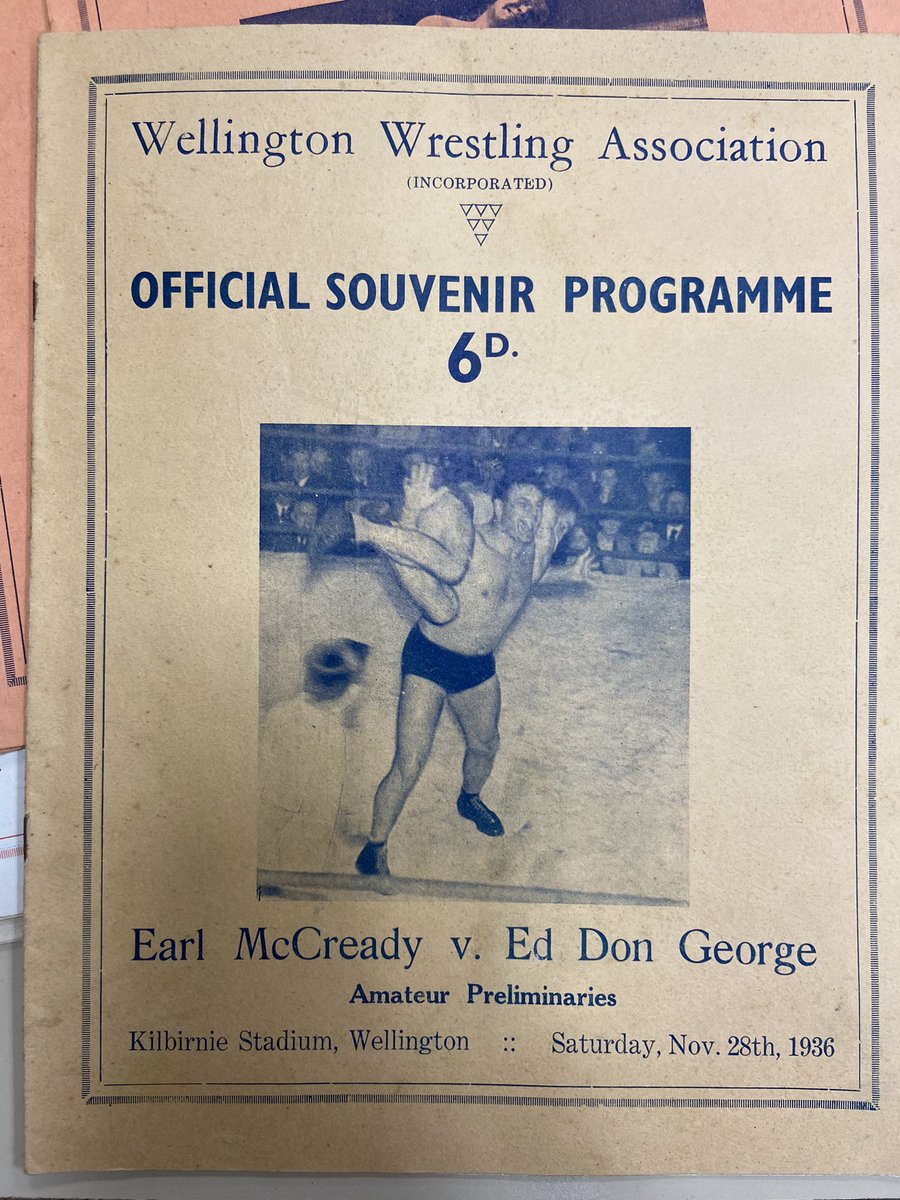 Wellington Wrestling Association
(INCORPORATED)

OFFICIAL SOUVENIR PROGRAMME
6D.

Earl McCready v. Ed Don George
Amateur Preliminaries
Kilbirnie Stadium, Wellington :: Saturday, Nov. 28th, 1936